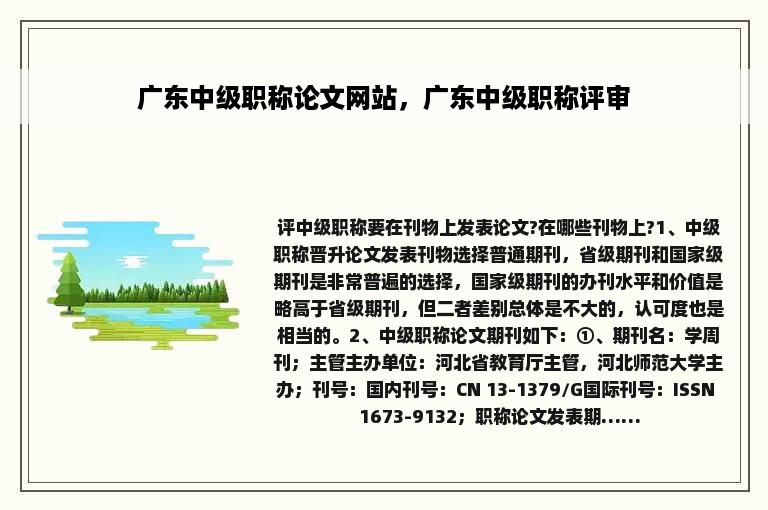 广东中级职称论文网站，广东中级职称评审

评中级职称要在刊物上发表论文?在哪些刊物上?1、中级职称晋升论文发表刊物选择普通期刊，省级期刊和国家级期刊是非常普遍的选择，国家级期刊的办刊水平和价值是略高于省级期刊，但二者差别总体是不大的，认可度也是相当的。2、中级职称论文期刊如下：①、期刊名：学周刊；主管主办单位：河北省教育厅主管，河北师范大学主办；刊号：国内刊号：CN 13-1379/G国际刊号：ISSN 1673-9132；职称论文发表期......